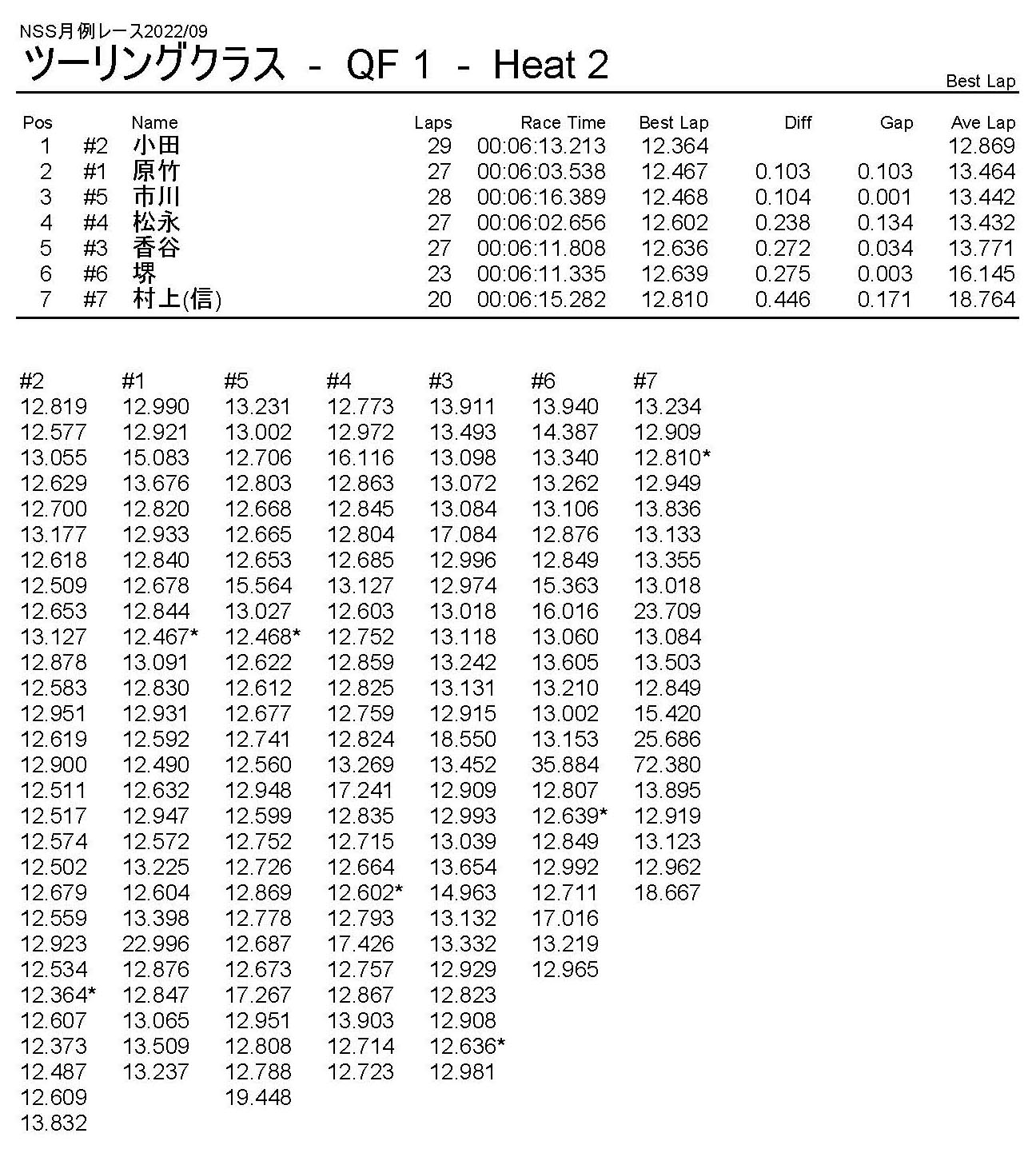 NSS月例レース2022/09
ツーリングクラス - QF 1 - Heat 2

Best Lap

| Pos | | Name | Laps | Race Time | Best Lap | Diff | Gap | Ave Lap |
|---|---|---|---|---|---|---|---|---|
| 1 | #2 | 小田 | 29 | 00:06:13.213 | 12.364 | | | 12.869 |
| 2 | #1 | 原竹 | 27 | 00:06:03.538 | 12.467 | 0.103 | 0.103 | 13.464 |
| 3 | #5 | 市川 | 28 | 00:06:16.389 | 12.468 | 0.104 | 0.001 | 13.442 |
| 4 | #4 | 松永 | 27 | 00:06:02.656 | 12.602 | 0.238 | 0.134 | 13.432 |
| 5 | #3 | 香谷 | 27 | 00:06:11.808 | 12.636 | 0.272 | 0.034 | 13.771 |
| 6 | #6 | 堺 | 23 | 00:06:11.335 | 12.639 | 0.275 | 0.003 | 16.145 |
| 7 | #7 | 村上(信) | 20 | 00:06:15.282 | 12.810 | 0.446 | 0.171 | 18.764 |

| #2 | #1 | #5 | #4 | #3 | #6 | #7 |
|---|---|---|---|---|---|---|
| 12.819 | 12.990 | 13.231 | 12.773 | 13.911 | 13.940 | 13.234 |
| 12.577 | 12.921 | 13.002 | 12.972 | 13.493 | 14.387 | 12.909 |
| 13.055 | 15.083 | 12.706 | 16.116 | 13.098 | 13.340 | 12.810* |
| 12.629 | 13.676 | 12.803 | 12.863 | 13.072 | 13.262 | 12.949 |
| 12.700 | 12.820 | 12.668 | 12.845 | 13.084 | 13.106 | 13.836 |
| 13.177 | 12.933 | 12.665 | 12.804 | 17.084 | 12.876 | 13.133 |
| 12.618 | 12.840 | 12.653 | 12.685 | 12.996 | 12.849 | 13.355 |
| 12.509 | 12.678 | 15.564 | 13.127 | 12.974 | 15.363 | 13.018 |
| 12.653 | 12.844 | 13.027 | 12.603 | 13.018 | 16.016 | 23.709 |
| 13.127 | 12.467* | 12.468* | 12.752 | 13.118 | 13.060 | 13.084 |
| 12.878 | 13.091 | 12.622 | 12.859 | 13.242 | 13.605 | 13.503 |
| 12.583 | 12.830 | 12.612 | 12.825 | 13.131 | 13.210 | 12.849 |
| 12.951 | 12.931 | 12.677 | 12.759 | 12.915 | 13.002 | 15.420 |
| 12.619 | 12.592 | 12.741 | 12.824 | 18.550 | 13.153 | 25.686 |
| 12.900 | 12.490 | 12.560 | 13.269 | 13.452 | 35.884 | 72.380 |
| 12.511 | 12.632 | 12.948 | 17.241 | 12.909 | 12.807 | 13.895 |
| 12.517 | 12.947 | 12.599 | 12.835 | 12.993 | 12.639* | 12.919 |
| 12.574 | 12.572 | 12.752 | 12.715 | 13.039 | 12.849 | 13.123 |
| 12.502 | 13.225 | 12.726 | 12.664 | 13.654 | 12.992 | 12.962 |
| 12.679 | 12.604 | 12.869 | 12.602* | 14.963 | 12.711 | 18.667 |
| 12.559 | 13.398 | 12.778 | 12.793 | 13.132 | 17.016 | |
| 12.923 | 22.996 | 12.687 | 17.426 | 13.332 | 13.219 | |
| 12.534 | 12.876 | 12.673 | 12.757 | 12.929 | 12.965 | |
| 12.364* | 12.847 | 17.267 | 12.867 | 12.823 | | |
| 12.607 | 13.065 | 12.951 | 13.903 | 12.908 | | |
| 12.373 | 13.509 | 12.808 | 12.714 | 12.636* | | |
| 12.487 | 13.237 | 12.788 | 12.723 | 12.981 | | |
| 12.609 | | 19.448 | | | | |
| 13.832 | | | | | | |